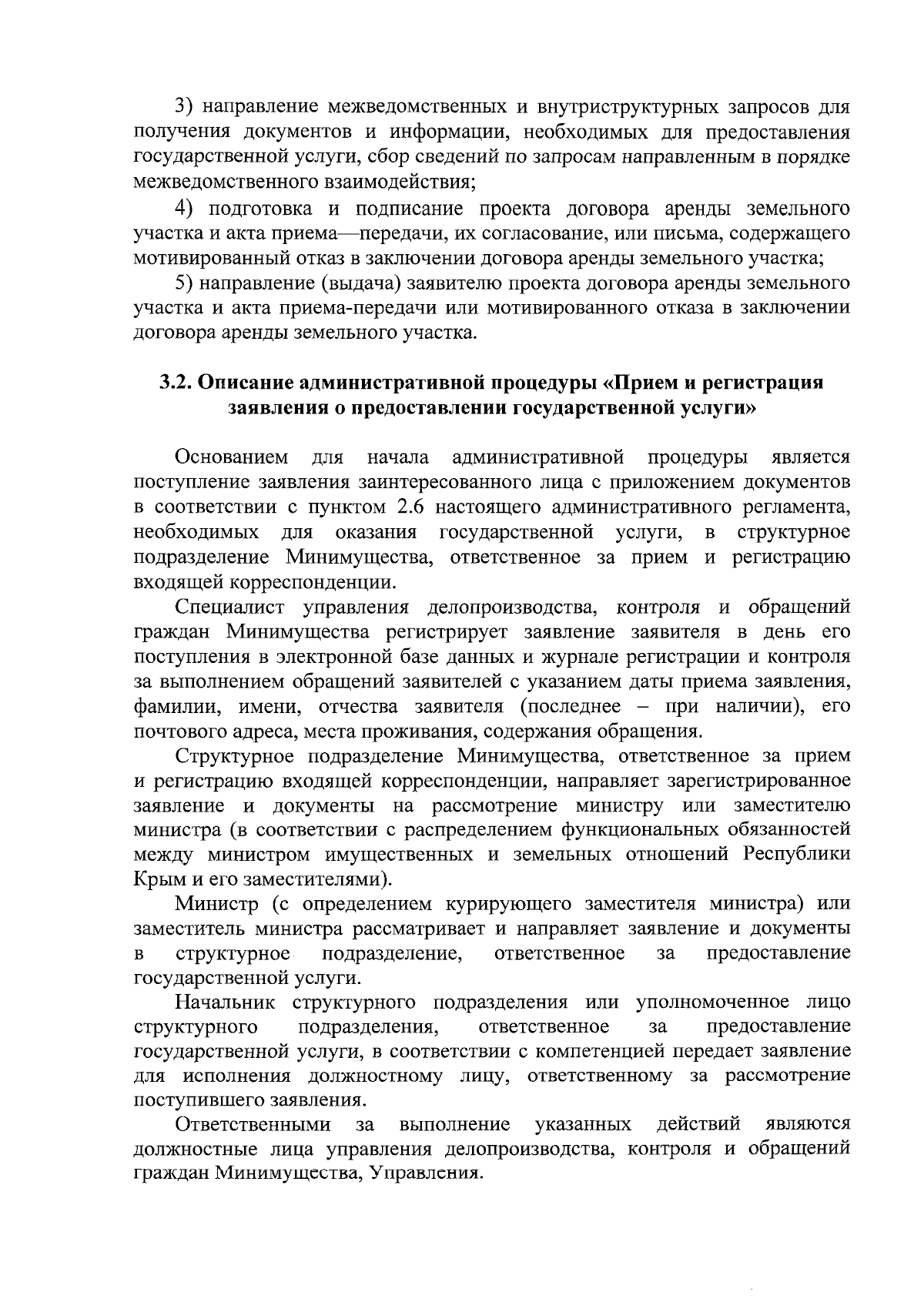 3) направление межведомственных и внутриструктурных запросов для получения документов и информации, необходимых для предоставления государственной услуги, сбор сведений по запросам направленным в порядке межведомственного взаимодействия;

4) подготовка и подписание проекта договора аренды земельного участка и акта приема—передачи, их согласование, или письма, содержащего мотивированный отказ в заключении договора аренды земельного участка;

5) направление (выдача) заявителю проекта договора аренды земельного участка и акта приема-передачи или мотивированного отказа в заключении договора аренды земельного участка.

3.2. Описание административной процедуры «Прием и регистрация заявления о предоставлении государственной услуги»

Основанием для начала административной процедуры является поступление заявления заинтересованного лица с приложением документов в соответствии с пунктом 2.6 настоящего административного регламента, необходимых для оказания государственной услуги, в структурное подразделение Минимущества, ответственное за прием и регистрацию входящей корреспонденции.

Специалист управления делопроизводства, контроля и обращений граждан Минимущества регистрирует заявление заявителя в день его поступления в электронной базе данных и журнале регистрации и контроля за выполнением обращений заявителей с указанием даты приема заявления, фамилии, имени, отчества заявителя (последнее – при наличии), его почтового адреса, места проживания, содержания обращения.

Структурное подразделение Минимущества, ответственное за прием и регистрацию входящей корреспонденции, направляет зарегистрированное заявление и документы на рассмотрение министру или заместителю министра (в соответствии с распределением функциональных обязанностей между министром имущественных и земельных отношений Республики Крым и его заместителями).

Министр (с определением курирующего заместителя министра) или заместитель министра рассматривает и направляет заявление и документы в структурное подразделение, ответственное за предоставление государственной услуги.

Начальник структурного подразделения или уполномоченное лицо структурного подразделения, ответственное за предоставление государственной услуги, в соответствии с компетенцией передает заявление для исполнения должностному лицу, ответственному за рассмотрение поступившего заявления.

Ответственными за выполнение указанных действий являются должностные лица управления делопроизводства, контроля и обращений граждан Минимущества, Управления.